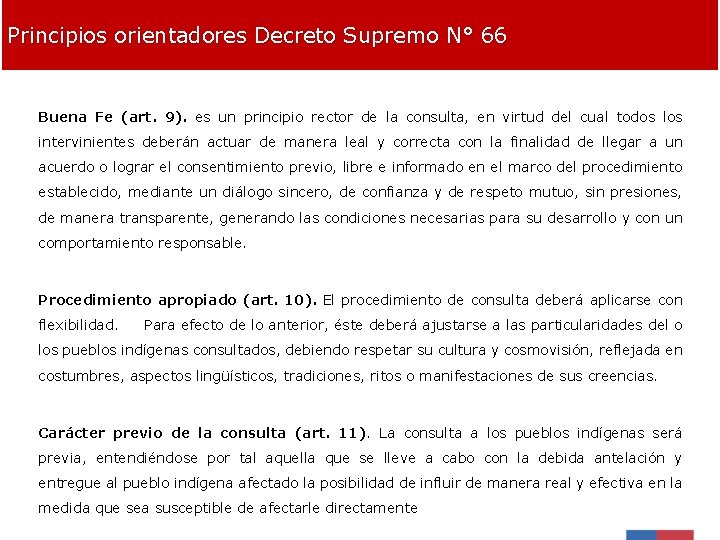 Principios orientadores Decreto Supremo N° 66

Buena Fe (art. 9). es un principio rector de la consulta, en virtud del cual todos los intervinientes deberán actuar de manera leal y correcta con la finalidad de llegar a un acuerdo o lograr el consentimiento previo, libre e informado en el marco del procedimiento establecido, mediante un diálogo sincero, de confianza y de respeto mutuo, sin presiones, de manera transparente, generando las condiciones necesarias para su desarrollo y con un comportamiento responsable.

Procedimiento apropiado (art. 10). El procedimiento de consulta deberá aplicarse con flexibilidad. Para efecto de lo anterior, éste deberá ajustarse a las particularidades del o los pueblos indígenas consultados, debiendo respetar su cultura y cosmovisión, reflejada en costumbres, aspectos lingüísticos, tradiciones, ritos o manifestaciones de sus creencias.

Carácter previo de la consulta (art. 11). La consulta a los pueblos indígenas será previa, entendiéndose por tal aquella que se lleve a cabo con la debida antelación y entregue al pueblo indígena afectado la posibilidad de influir de manera real y efectiva en la medida que sea susceptible de afectarle directamente